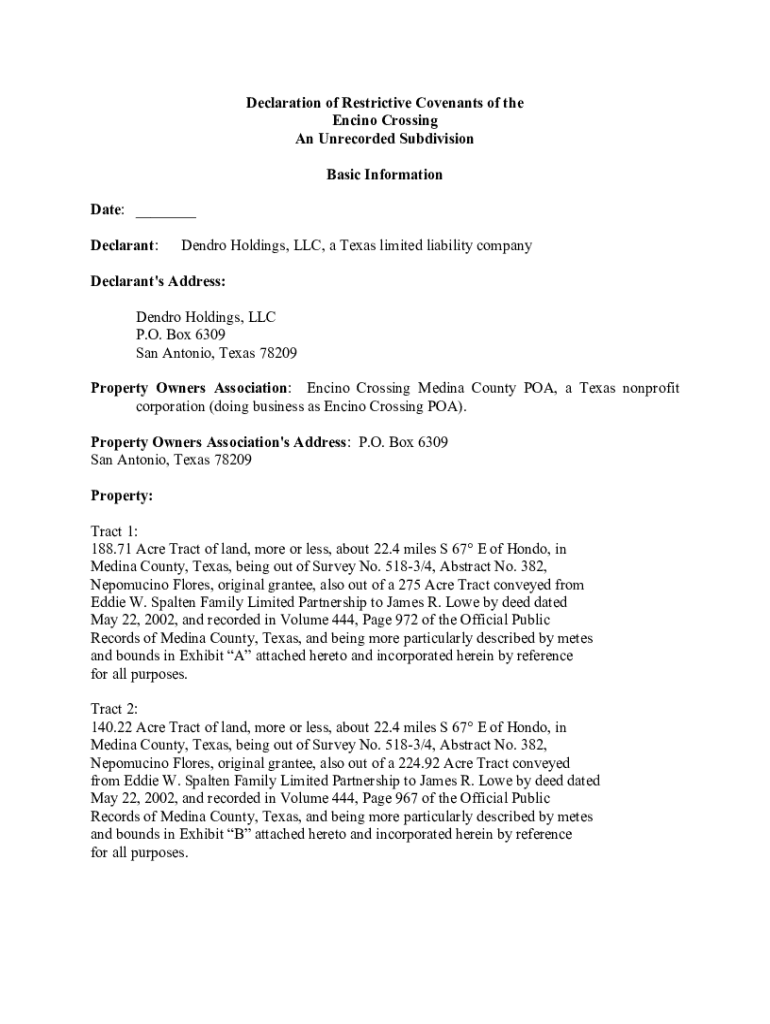 Declaration of Restrictive Covenants of the
Encino Crossing
An Unrecorded Subdivision

Basic Information

Date: ________

Declarant: Dendro Holdings, LLC, a Texas limited liability company

Declarant's Address:

Dendro Holdings, LLC
P.O. Box 6309
San Antonio, Texas 78209

Property Owners Association: Encino Crossing Medina County POA, a Texas nonprofit corporation (doing business as Encino Crossing POA).

Property Owners Association's Address: P.O. Box 6309
San Antonio, Texas 78209

Property:

Tract 1:
188.71 Acre Tract of land, more or less, about 22.4 miles S 67° E of Hondo, in Medina County, Texas, being out of Survey No. 518-3/4, Abstract No. 382, Nepomucino Flores, original grantee, also out of a 275 Acre Tract conveyed from Eddie W. Spalten Family Limited Partnership to James R. Lowe by deed dated May 22, 2002, and recorded in Volume 444, Page 972 of the Official Public Records of Medina County, Texas, and being more particularly described by metes and bounds in Exhibit “A” attached hereto and incorporated herein by reference for all purposes.

Tract 2:
140.22 Acre Tract of land, more or less, about 22.4 miles S 67° E of Hondo, in Medina County, Texas, being out of Survey No. 518-3/4, Abstract No. 382, Nepomucino Flores, original grantee, also out of a 224.92 Acre Tract conveyed from Eddie W. Spalten Family Limited Partnership to James R. Lowe by deed dated May 22, 2002, and recorded in Volume 444, Page 967 of the Official Public Records of Medina County, Texas, and being more particularly described by metes and bounds in Exhibit “B” attached hereto and incorporated herein by reference for all purposes.